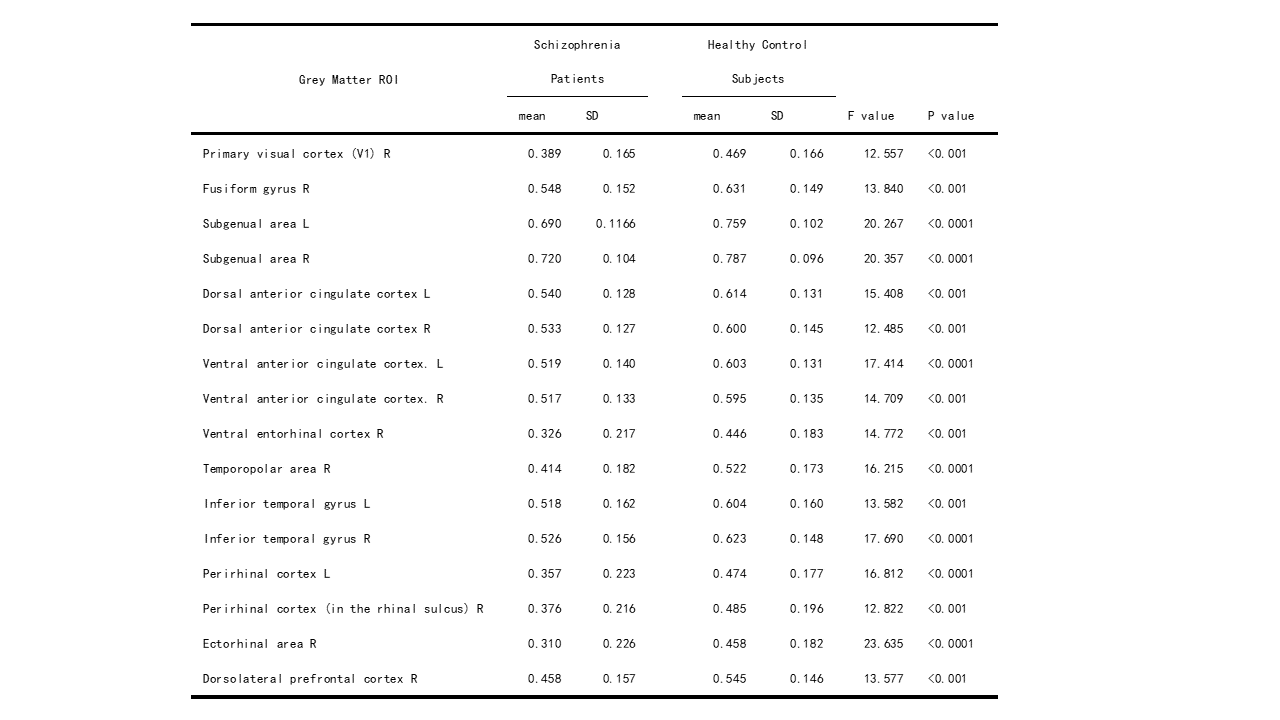 | Grey Matter ROI | Schizophrenia Patients mean | Schizophrenia Patients SD | Healthy Control Subjects mean | Healthy Control Subjects SD | F value | P value |
|---|---|---|---|---|---|---|
| Primary visual cortex (V1) R | 0.389 | 0.165 | 0.469 | 0.166 | 12.557 | <0.001 |
| Fusiform gyrus R | 0.548 | 0.152 | 0.631 | 0.149 | 13.840 | <0.001 |
| Subgenual area L | 0.690 | 0.1166 | 0.759 | 0.102 | 20.267 | <0.0001 |
| Subgenual area R | 0.720 | 0.104 | 0.787 | 0.096 | 20.357 | <0.0001 |
| Dorsal anterior cingulate cortex L | 0.540 | 0.128 | 0.614 | 0.131 | 15.408 | <0.001 |
| Dorsal anterior cingulate cortex R | 0.533 | 0.127 | 0.600 | 0.145 | 12.485 | <0.001 |
| Ventral anterior cingulate cortex. L | 0.519 | 0.140 | 0.603 | 0.131 | 17.414 | <0.0001 |
| Ventral anterior cingulate cortex. R | 0.517 | 0.133 | 0.595 | 0.135 | 14.709 | <0.001 |
| Ventral entorhinal cortex R | 0.326 | 0.217 | 0.446 | 0.183 | 14.772 | <0.001 |
| Temporopolar area R | 0.414 | 0.182 | 0.522 | 0.173 | 16.215 | <0.0001 |
| Inferior temporal gyrus L | 0.518 | 0.162 | 0.604 | 0.160 | 13.582 | <0.001 |
| Inferior temporal gyrus R | 0.526 | 0.156 | 0.623 | 0.148 | 17.690 | <0.0001 |
| Perirhinal cortex L | 0.357 | 0.223 | 0.474 | 0.177 | 16.812 | <0.0001 |
| Perirhinal cortex (in the rhinal sulcus) R | 0.376 | 0.216 | 0.485 | 0.196 | 12.822 | <0.001 |
| Ectorhinal area R | 0.310 | 0.226 | 0.458 | 0.182 | 23.635 | <0.0001 |
| Dorsolateral prefrontal cortex R | 0.458 | 0.157 | 0.545 | 0.146 | 13.577 | <0.001 |